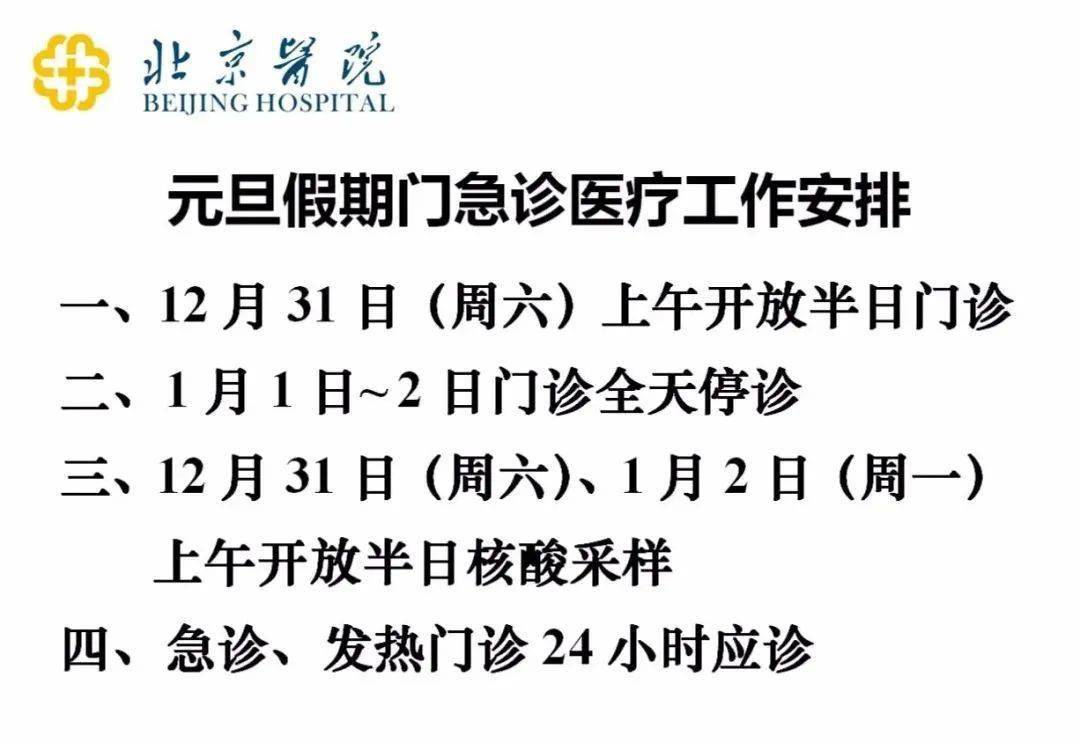 北京医院
BEIJING HOSPITAL

元旦假期门急诊医疗工作安排

一、12 月 31 日（周六）上午开放半日门诊

二、1 月 1 日~2 日门诊全天停诊

三、12 月 31 日（周六）、1 月 2 日（周一）上午开放半日核酸采样

四、急诊、发热门诊 24 小时应诊